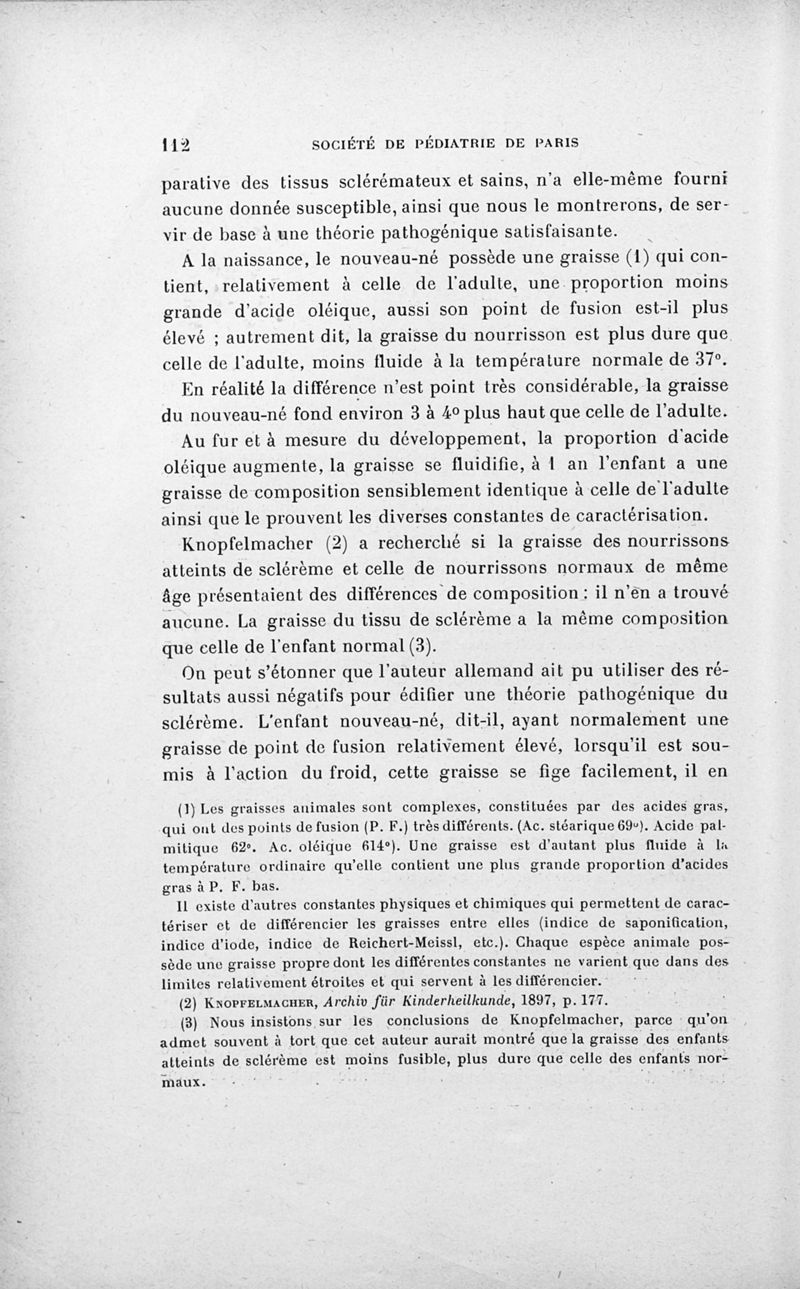 112 SOCIÉTÉ DE PÉDIATRIE DE PARIS

parative des tissus sclérémateux et sains, n'a elle-même fourni aucune donnée susceptible, ainsi que nous le montrerons, de servir de base à une théorie pathogénique satisfaisante.

A la naissance, le nouveau-né possède une graisse (1) qui contient, relativement à celle de l'adulte, une proportion moins grande d'acide oléique, aussi son point de fusion est-il plus élevé ; autrement dit, la graisse du nourrisson est plus dure que celle de l'adulte, moins fluide à la température normale de 37°.

En réalité la différence n'est point très considérable, la graisse du nouveau-né fond environ 3 à 4° plus haut que celle de l'adulte.

Au fur et à mesure du développement, la proportion d'acide oléique augmente, la graisse se fluidifie, à 1 an l'enfant a une graisse de composition sensiblement identique à celle de l'adulte ainsi que le prouvent les diverses constantes de caractérisation.

Knopfelmacher (2) a recherché si la graisse des nourrissons atteints de sclérème et celle de nourrissons normaux de même âge présentaient des différences de composition : il n'en a trouvé aucune. La graisse du tissu de sclérème a la même composition que celle de l'enfant normal (3).

On peut s'étonner que l'auteur allemand ait pu utiliser des résultats aussi négatifs pour édifier une théorie pathogénique du sclérème. L'enfant nouveau-né, dit-il, ayant normalement une graisse de point de fusion relativement élevé, lorsqu'il est soumis à l'action du froid, cette graisse se fige facilement, il en

(1) Les graisses animales sont complexes, constituées par des acides gras, qui ont des points de fusion (P. F.) très différents. (Ac. stéarique 69°). Acide palmitique 62°. Ac. oléique 614°). Une graisse est d'autant plus fluide à la température ordinaire qu'elle contient une plus grande proportion d'acides gras à P. F. bas.

Il existe d'autres constantes physiques et chimiques qui permettent de caractériser et de différencier les graisses entre elles (indice de saponification, indice d'iode, indice de Reichert-Meissl, etc.). Chaque espèce animale possède une graisse propre dont les différentes constantes ne varient que dans des limites relativement étroites et qui servent à les différencier.

(2) KNOPFELMACHER, Archiv für Kinderheilkunde, 1897, p. 177.

(3) Nous insistons sur les conclusions de Knopfelmacher, parce qu'on admet souvent à tort que cet auteur aurait montré que la graisse des enfants atteints de sclérème est moins fusible, plus dure que celle des enfants normaux.